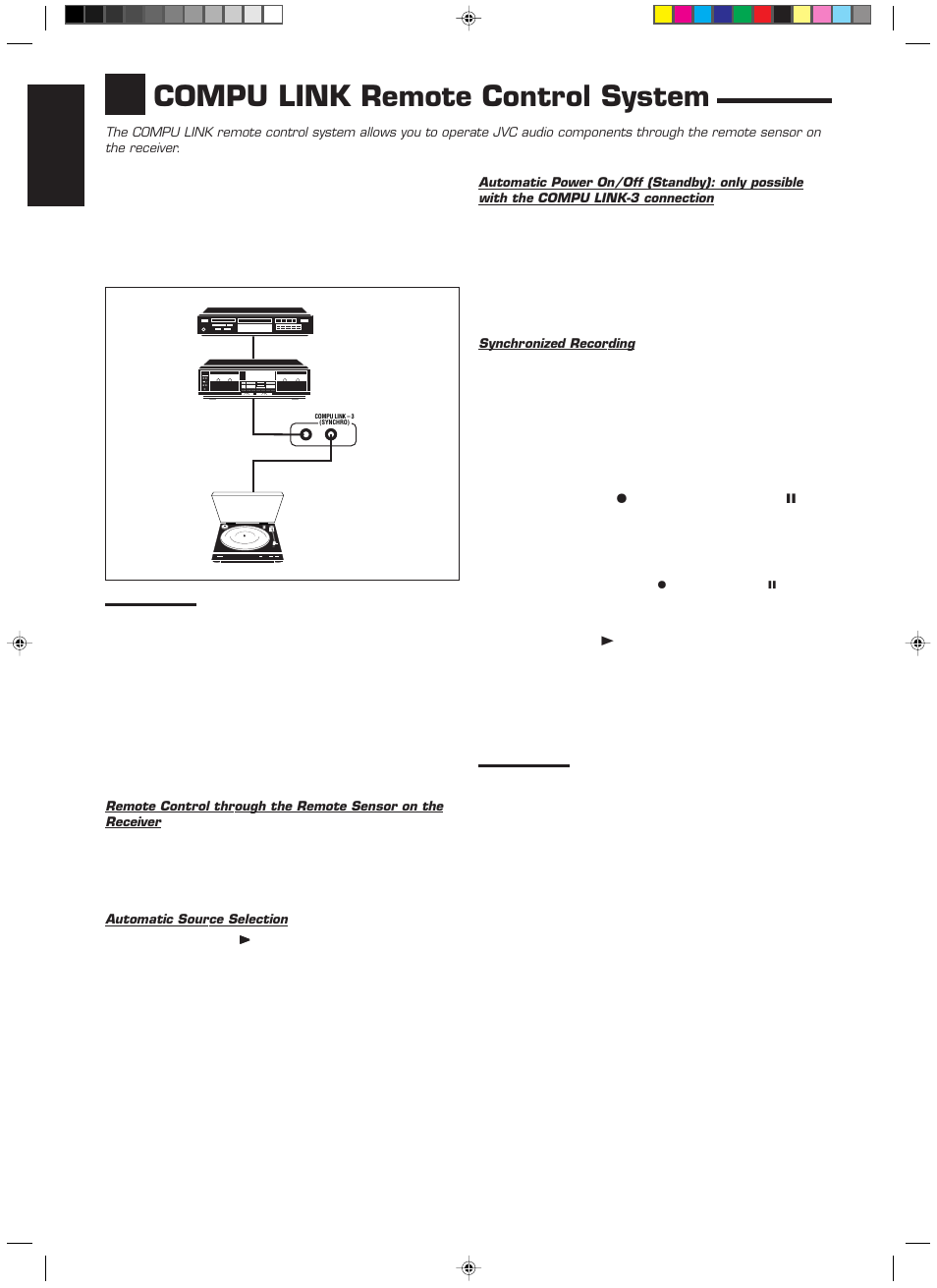 COMPU LINK Remote Control System

The COMPU LINK remote control system allows you to operate JVC audio components through the remote sensor on the receiver.

COMPU LINK – 3 (SYNCHRO)

Remote Control through the Remote Sensor on the Receiver

Automatic Source Selection

Automatic Power On/Off (Standby): only possible with the COMPU LINK-3 connection

Synchronized Recording